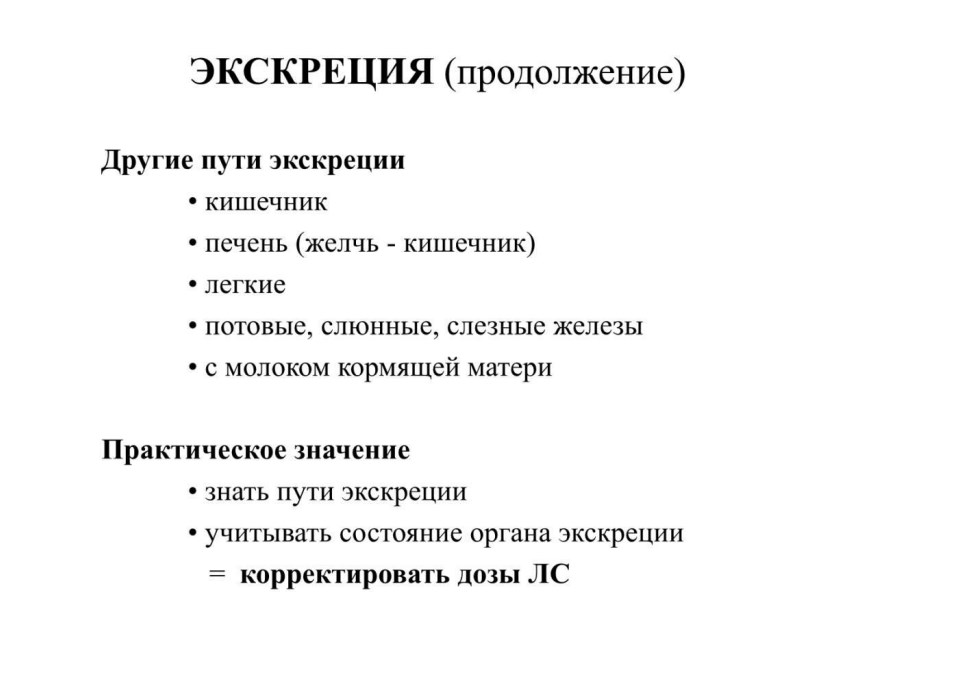 ЭКСКРЕЦИЯ (продолжение)

Другие пути экскреции
• кишечник
• печень (желчь - кишечник)
• легкие
• потовые, слюнные, слезные железы
• с молоком кормящей матери

Практическое значение
• знать пути экскреции
• учитывать состояние органа экскреции
= корректировать дозы ЛС